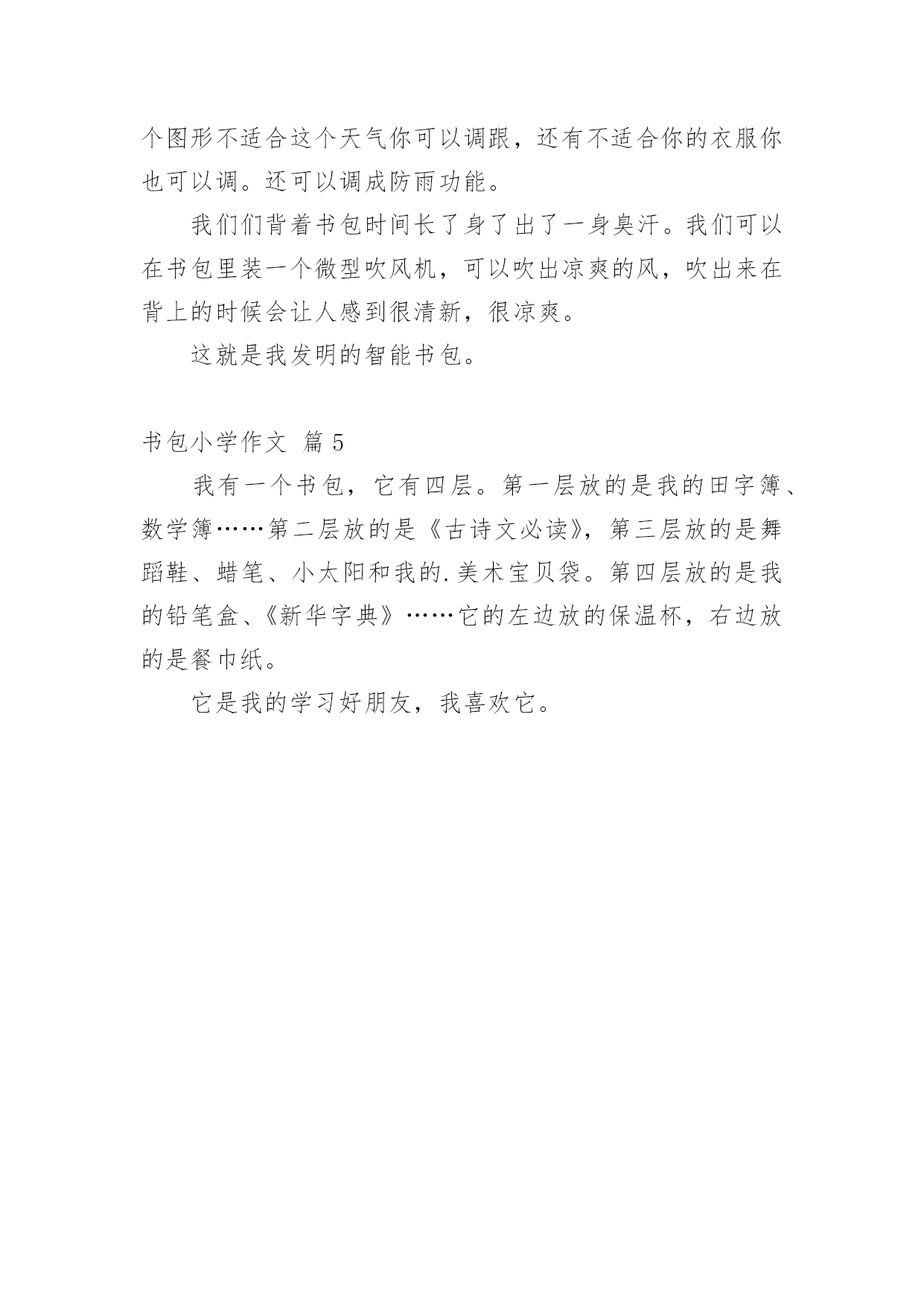 个图形不适合这个天气你可以调跟，还有不适合你的衣服你也可以调。还可以调成防雨功能。

我们们背着书包时间长了身了出了一身臭汗。我们可以在书包里装一个微型吹风机，可以吹出凉爽的风，吹出来在背上的时候会让人感到很清新，很凉爽。

这就是我发明的智能书包。

书包小学作文 篇 5

我有一个书包，它有四层。第一层放的是我的田字簿、数学簿……第二层放的是《古诗文必读》，第三层放的是舞蹈鞋、蜡笔、小太阳和我的.美术宝贝袋。第四层放的是我的铅笔盒、《新华字典》……它的左边放的保温杯，右边放的是餐巾纸。

它是我的学习好朋友，我喜欢它。